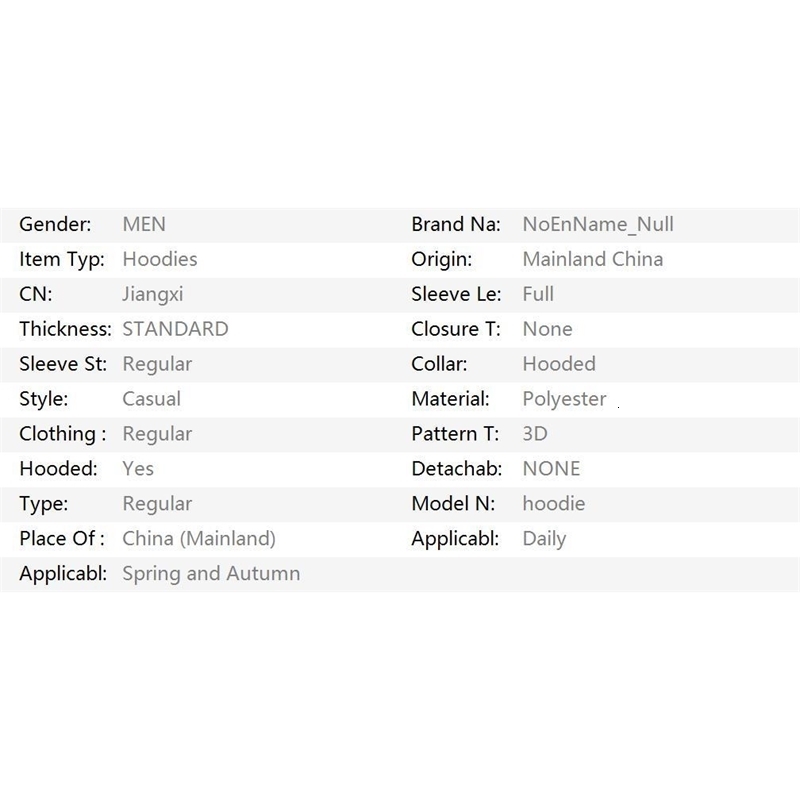 | | | | |
|---|---|---|---|
| Gender: | MEN | Brand Na: | NoEnName_Null |
| Item Typ: | Hoodies | Origin: | Mainland China |
| CN: | Jiangxi | Sleeve Le: | Full |
| Thickness: | STANDARD | Closure T: | None |
| Sleeve St: | Regular | Collar: | Hooded |
| Style: | Casual | Material: | Polyester |
| Clothing : | Regular | Pattern T: | 3D |
| Hooded: | Yes | Detachab: | NONE |
| Type: | Regular | Model N: | hoodie |
| Place Of : | China (Mainland) | Applicabl: | Daily |
| Applicabl: | Spring and Autumn | | |